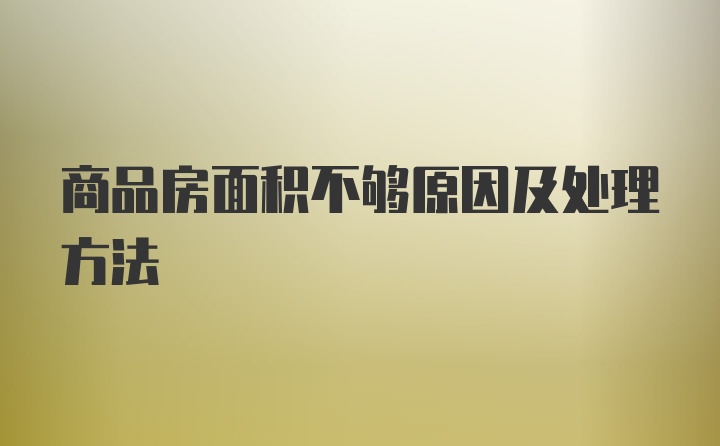 商品房面积不够原因及处理方法